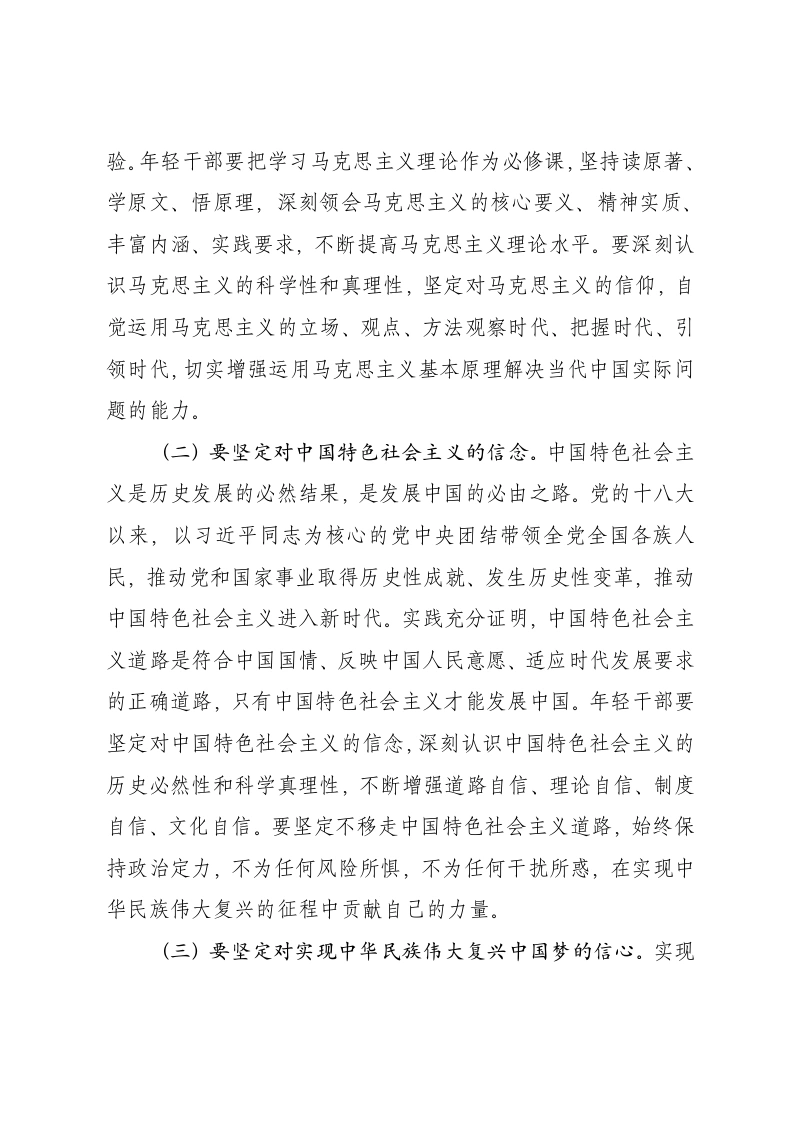 验。年轻干部要把学习马克思主义理论作为必修课，坚持读原著、学原文、悟原理，深刻领会马克思主义的核心要义、精神实质、丰富内涵、实践要求，不断提高马克思主义理论水平。要深刻认识马克思主义的科学性和真理性，坚定对马克思主义的信仰，自觉运用马克思主义的立场、观点、方法观察时代、把握时代、引领时代，切实增强运用马克思主义基本原理解决当代中国实际问题的能力。

（二）要坚定对中国特色社会主义的信念。中国特色社会主义是历史发展的必然结果，是发展中国的必由之路。党的十八大以来，以习近平同志为核心的党中央团结带领全党全国各族人民，推动党和国家事业取得历史性成就、发生历史性变革，推动中国特色社会主义进入新时代。实践充分证明，中国特色社会主义道路是符合中国国情、反映中国人民意愿、适应时代发展要求的正确道路，只有中国特色社会主义才能发展中国。年轻干部要坚定对中国特色社会主义的信念，深刻认识中国特色社会主义的历史必然性和科学真理性，不断增强道路自信、理论自信、制度自信、文化自信。要坚定不移走中国特色社会主义道路，始终保持政治定力，不为任何风险所惧，不为任何干扰所惑，在实现中华民族伟大复兴的征程中贡献自己的力量。

（三）要坚定对实现中华民族伟大复兴中国梦的信心。实现